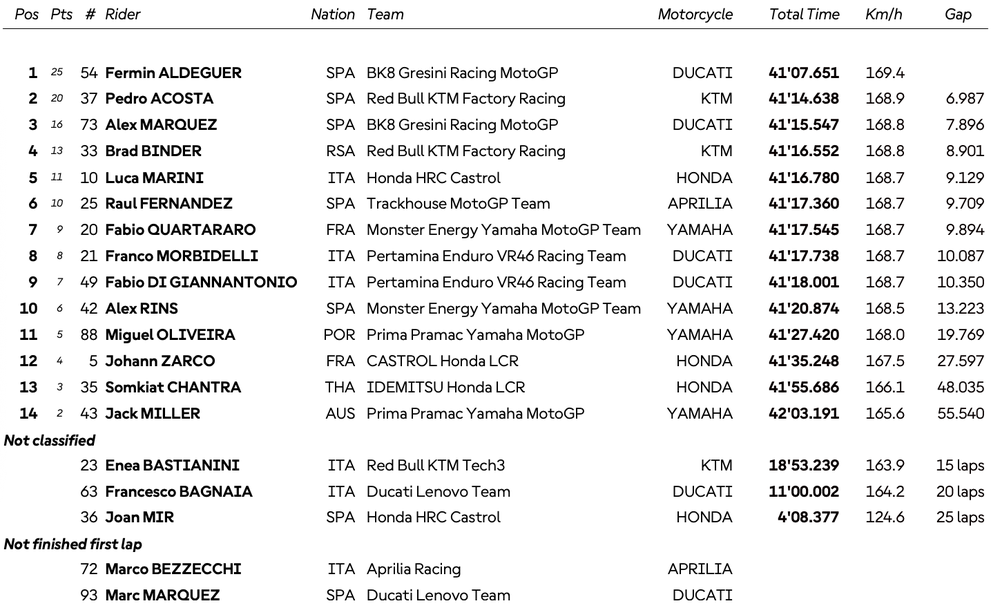 | Pos | Pts | # | Rider | Nation | Team | Motorcycle | Total Time | Km/h | Gap |
|---|---|---|---|---|---|---|---|---|---|
| 1 | 25 | 54 | Fermin ALDEGUER | SPA | BK8 Gresini Racing MotoGP | DUCATI | 41'07.651 | 169.4 | |
| 2 | 20 | 37 | Pedro ACOSTA | SPA | Red Bull KTM Factory Racing | KTM | 41'14.638 | 168.9 | 6.987 |
| 3 | 16 | 73 | Alex MARQUEZ | SPA | BK8 Gresini Racing MotoGP | DUCATI | 41'15.547 | 168.8 | 7.896 |
| 4 | 13 | 33 | Brad BINDER | RSA | Red Bull KTM Factory Racing | KTM | 41'16.552 | 168.8 | 8.901 |
| 5 | 11 | 10 | Luca MARINI | ITA | Honda HRC Castrol | HONDA | 41'16.780 | 168.7 | 9.129 |
| 6 | 10 | 25 | Raul FERNANDEZ | SPA | Trackhouse MotoGP Team | APRILIA | 41'17.360 | 168.7 | 9.709 |
| 7 | 9 | 20 | Fabio QUARTARARO | FRA | Monster Energy Yamaha MotoGP Team | YAMAHA | 41'17.545 | 168.7 | 9.894 |
| 8 | 8 | 21 | Franco MORBIDELLI | ITA | Pertamina Enduro VR46 Racing Team | DUCATI | 41'17.738 | 168.7 | 10.087 |
| 9 | 7 | 49 | Fabio DI GIANNANTONIO | ITA | Pertamina Enduro VR46 Racing Team | DUCATI | 41'18.001 | 168.7 | 10.350 |
| 10 | 6 | 42 | Alex RINS | SPA | Monster Energy Yamaha MotoGP Team | YAMAHA | 41'20.874 | 168.5 | 13.223 |
| 11 | 5 | 88 | Miguel OLIVEIRA | POR | Prima Pramac Yamaha MotoGP | YAMAHA | 41'27.420 | 168.0 | 19.769 |
| 12 | 4 | 5 | Johann ZARCO | FRA | CASTROL Honda LCR | HONDA | 41'35.248 | 167.5 | 27.597 |
| 13 | 3 | 35 | Somkiat CHANTRA | THA | IDEMITSU Honda LCR | HONDA | 41'55.686 | 166.1 | 48.035 |
| 14 | 2 | 43 | Jack MILLER | AUS | Prima Pramac Yamaha MotoGP | YAMAHA | 42'03.191 | 165.6 | 55.540 |
| Not classified | | | | | | | | | |
| | | 23 | Enea BASTIANINI | ITA | Red Bull KTM Tech3 | KTM | 18'53.239 | 163.9 | 15 laps |
| | | 63 | Francesco BAGNAIA | ITA | Ducati Lenovo Team | DUCATI | 11'00.002 | 164.2 | 20 laps |
| | | 36 | Joan MIR | SPA | Honda HRC Castrol | HONDA | 4'08.377 | 124.6 | 25 laps |
| Not finished first lap | | | | | | | | | |
| | | 72 | Marco BEZZECCHI | ITA | Aprilia Racing | APRILIA | | | |
| | | 93 | Marc MARQUEZ | SPA | Ducati Lenovo Team | DUCATI | | | |